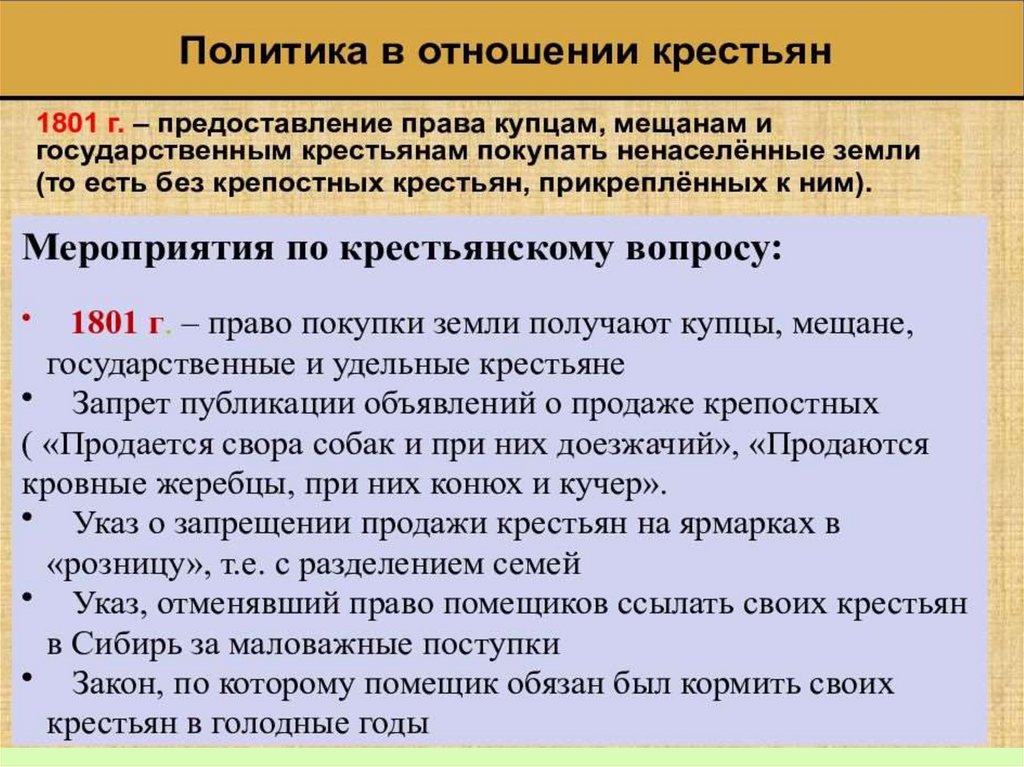 Политика в отношении крестьян

1801 г. – предоставление права купцам, мещанам и государственным крестьянам покупать ненаселённые земли (то есть без крепостных крестьян, прикреплённых к ним).

Мероприятия по крестьянскому вопросу:

• 1801 г. – право покупки земли получают купцы, мещане, государственные и удельные крестьяне
• Запрет публикации объявлений о продаже крепостных ( «Продается свора собак и при них доезжачий», «Продаются кровные жеребцы, при них конюх и кучер».
• Указ о запрещении продажи крестьян на ярмарках в «розницу», т.е. с разделением семей
• Указ, отменявший право помещиков ссылать своих крестьян в Сибирь за маловажные поступки
• Закон, по которому помещик обязан был кормить своих крестьян в голодные годы